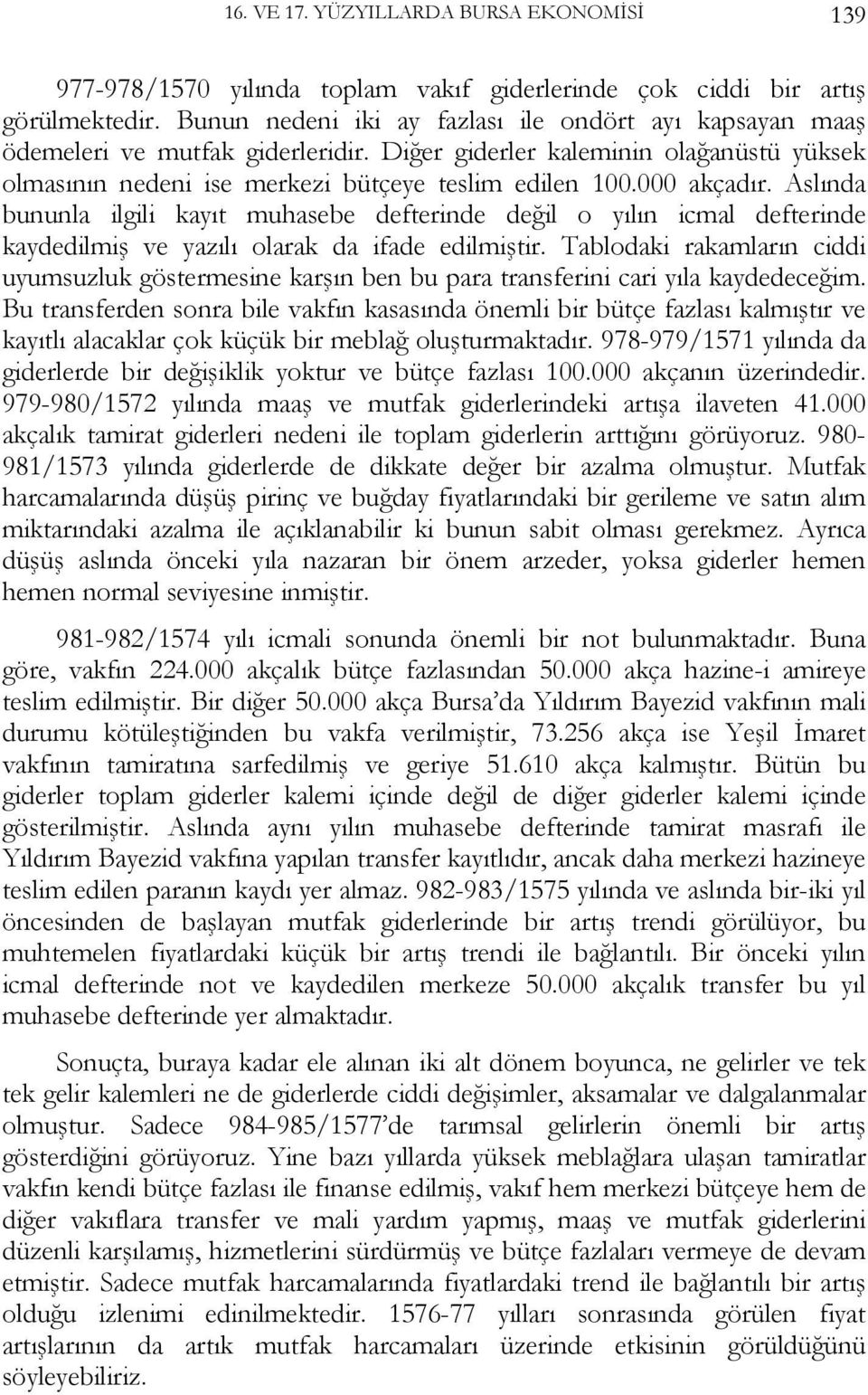 16. VE 17. YÜZYILLARDA BURSA EKONOMİSİ 139

977-978/1570 yılında toplam vakıf giderlerinde çok ciddi bir artış görülmektedir. Bunun nedeni iki ay fazlası ile ondört ayı kapsayan maaş ödemeleri ve mutfak giderleridir. Diğer giderler kaleminin olağanüstü yüksek olmasının nedeni ise merkezi bütçeye teslim edilen 100.000 akçadır. Aslında bununla ilgili kayıt muhasebe defterinde değil o yılın icmal defterinde kaydedilmiş ve yazılı olarak da ifade edilmiştir. Tablodaki rakamların ciddi uyumsuzluk göstermesine karşın ben bu para transferini cari yıla kaydedeceğim. Bu transferden sonra bile vakfın kasasında önemli bir bütçe fazlası kalmıştır ve kayıtlı alacaklar çok küçük bir meblağ oluşturmaktadır. 978-979/1571 yılında da giderlerde bir değişiklik yoktur ve bütçe fazlası 100.000 akçanın üzerindedir. 979-980/1572 yılında maaş ve mutfak giderlerindeki artışa ilaveten 41.000 akçalık tamirat giderleri nedeni ile toplam giderlerin arttığını görüyoruz. 980-981/1573 yılında giderlerde de dikkate değer bir azalma olmuştur. Mutfak harcamalarında düşüş pirinç ve buğday fiyatlarındaki bir gerileme ve satın alım miktarındaki azalma ile açıklanabilir ki bunun sabit olması gerekmez. Ayrıca düşüş aslında önceki yıla nazaran bir önem arzeder, yoksa giderler hemen hemen normal seviyesine inmiştir.

981-982/1574 yılı icmali sonunda önemli bir not bulunmaktadır. Buna göre, vakfın 224.000 akçalık bütçe fazlasından 50.000 akça hazine-i amireye teslim edilmiştir. Bir diğer 50.000 akça Bursa'da Yıldırım Bayezid vakfının mali durumu kötüleştiğinden bu vakfa verilmiştir, 73.256 akça ise Yeşil İmaret vakfının tamiratına sarfedilmiş ve geriye 51.610 akça kalmıştır. Bütün bu giderler toplam giderler kalemi içinde değil de diğer giderler kalemi içinde gösterilmiştir. Aslında aynı yılın muhasebe defterinde tamirat masrafı ile Yıldırım Bayezid vakfına yapılan transfer kayıtlıdır, ancak daha merkezi hazineye teslim edilen paranın kaydı yer almaz. 982-983/1575 yılında ve aslında bir-iki yıl öncesinden de başlayan mutfak giderlerinde bir artış trendi görülüyor, bu muhtemelen fiyatlardaki küçük bir artış trendi ile bağlantılı. Bir önceki yılın icmal defterinde not ve kaydedilen merkeze 50.000 akçalık transfer bu yıl muhasebe defterinde yer almaktadır.

Sonuçta, buraya kadar ele alınan iki alt dönem boyunca, ne gelirler ve tek tek gelir kalemleri ne de giderlerde ciddi değişimler, aksamalar ve dalgalanmalar olmuştur. Sadece 984-985/1577'de tarımsal gelirlerin önemli bir artış gösterdiğini görüyoruz. Yine bazı yıllarda yüksek meblağlara ulaşan tamiratlar vakfın kendi bütçe fazlası ile finanse edilmiş, vakıf hem merkezi bütçeye hem de diğer vakıflara transfer ve mali yardım yapmış, maaş ve mutfak giderlerini düzenli karşılamış, hizmetlerini sürdürmüş ve bütçe fazlaları vermeye de devam etmiştir. Sadece mutfak harcamalarında fiyatlardaki trend ile bağlantılı bir artış olduğu izlenimi edinilmektedir. 1576-77 yılları sonrasında görülen fiyat artışlarının da artık mutfak harcamaları üzerinde etkisinin görüldüğünü söyleyebiliriz.